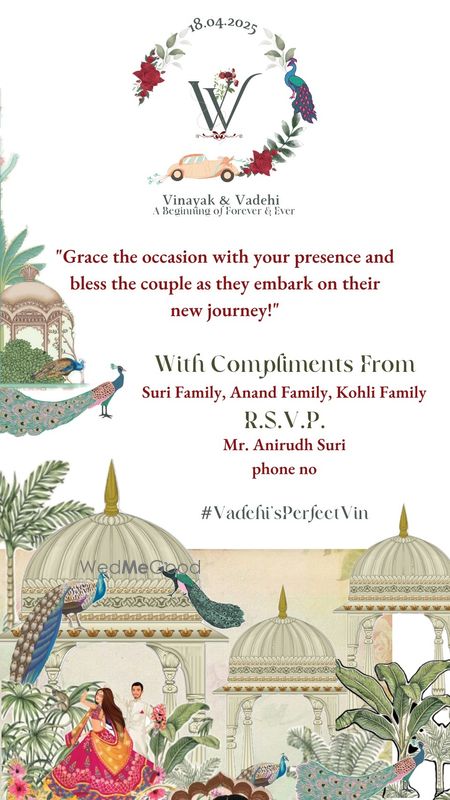 18.04.2025

W

Vinayak & Vadehi
A Beginning of Forever & Ever

"Grace the occasion with your presence and bless the couple as they embark on their new journey!"

With Compliments From
Suri Family, Anand Family, Kohli Family
R.S.V.P.
Mr. Anirudh Suri
phone no

#Vadehi'sPerfectVin

WedMeGood